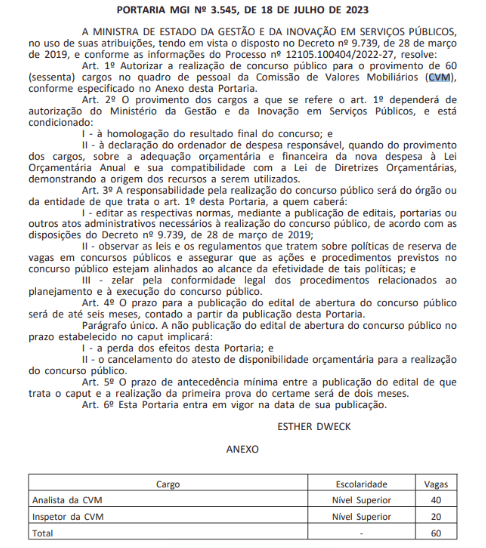 PORTARIA MGI Nº 3.545, DE 18 DE JULHO DE 2023

A MINISTRA DE ESTADO DA GESTÃO E DA INOVAÇÃO EM SERVIÇOS PÚBLICOS, no uso de suas atribuições, tendo em vista o disposto no Decreto nº 9.739, de 28 de março de 2019, e conforme as informações do Processo nº 12105.100404/2022-27, resolve:

Art. 1º Autorizar a realização de concurso público para o provimento de 60 (sessenta) cargos no quadro de pessoal da Comissão de Valores Mobiliários (CVM), conforme especificado no Anexo desta Portaria.

Art. 2º O provimento dos cargos a que se refere o art. 1º dependerá de autorização do Ministério da Gestão e da Inovação em Serviços Públicos, e está condicionado:

I - à homologação do resultado final do concurso; e

II - à declaração do ordenador de despesa responsável, quando do provimento dos cargos, sobre a adequação orçamentária e financeira da nova despesa à Lei Orçamentária Anual e sua compatibilidade com a Lei de Diretrizes Orçamentárias, demonstrando a origem dos recursos a serem utilizados.

Art. 3º A responsabilidade pela realização do concurso público será do órgão ou da entidade de que trata o art. 1º desta Portaria, a quem caberá:

I - editar as respectivas normas, mediante a publicação de editais, portarias ou outros atos administrativos necessários à realização do concurso público, de acordo com as disposições do Decreto nº 9.739, de 28 de março de 2019;

II - observar as leis e os regulamentos que tratem sobre políticas de reserva de vagas em concursos públicos e assegurar que as ações e procedimentos previstos no concurso público estejam alinhados ao alcance da efetividade de tais políticas; e

III - zelar pela conformidade legal dos procedimentos relacionados ao planejamento e à execução do concurso público.

Art. 4º O prazo para a publicação do edital de abertura do concurso público será de até seis meses, contado a partir da publicação desta Portaria.

Parágrafo único. A não publicação do edital de abertura do concurso público no prazo estabelecido no caput implicará:

I - a perda dos efeitos desta Portaria; e

II - o cancelamento do atesto de disponibilidade orçamentária para a realização do concurso público.

Art. 5º O prazo de antecedência mínima entre a publicação do edital de que trata o caput e a realização da primeira prova do certame será de dois meses.

Art. 6º Esta Portaria entra em vigor na data de sua publicação.

ESTHER DWECK

ANEXO

| Cargo | Escolaridade | Vagas |
|---|---|---|
| Analista da CVM | Nível Superior | 40 |
| Inspetor da CVM | Nível Superior | 20 |
| Total | - | 60 |